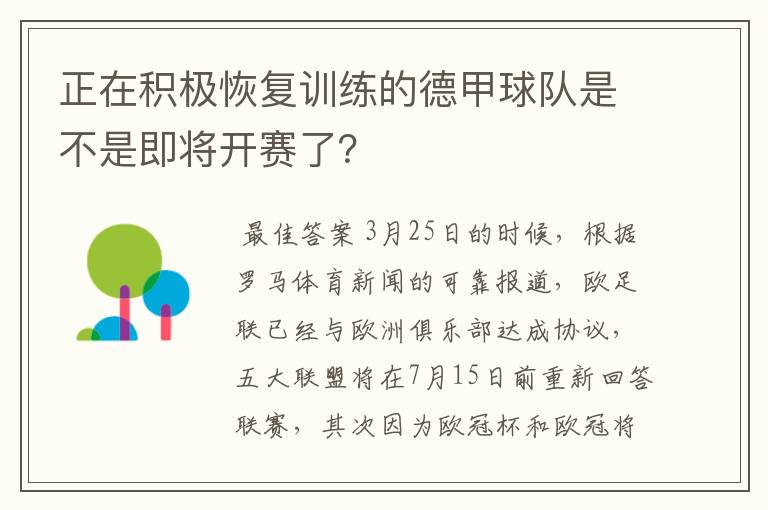 正在积极恢复训练的德甲球队是不是即将开赛了?

最佳答案 3月25日的时候，根据罗马体育新闻的可靠报道，欧足联已经与欧洲俱乐部达成协议，五大联盟将在7月15日前重新回答联赛，其次因为欧冠杯和欧冠将